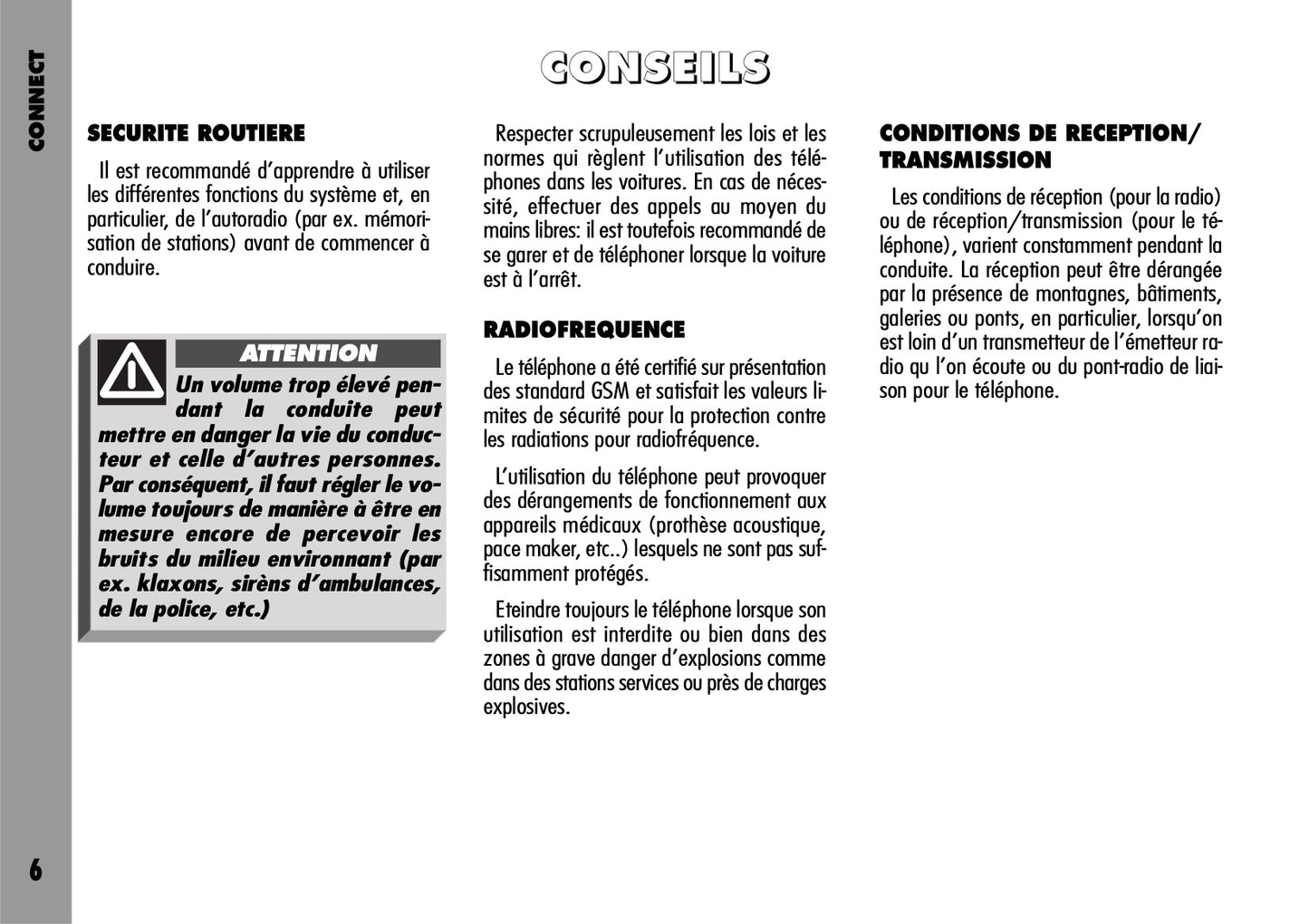 CONNECT

CONSEILS

SECURITE ROUTIERE

Il est recommandé d'apprendre à utiliser les différentes fonctions du système et, en particulier, de l'autoradio (par ex. mémorisation de stations) avant de commencer à conduire.

ATTENTION

Un volume trop élevé pendant la conduite peut mettre en danger la vie du conducteur et celle d'autres personnes. Par conséquent, il faut régler le volume toujours de manière à être en mesure encore de percevoir les bruits du milieu environnant (par ex. klaxons, sirèns d'ambulances, de la police, etc.)

Respecter scrupuleusement les lois et les normes qui règlent l'utilisation des téléphones dans les voitures. En cas de nécessité, effectuer des appels au moyen du mains libres: il est toutefois recommandé de se garer et de téléphoner lorsque la voiture est à l'arrêt.

RADIOFREQUENCE

Le téléphone a été certifié sur présentation des standard GSM et satisfait les valeurs limites de sécurité pour la protection contre les radiations pour radiofréquence.

L'utilisation du téléphone peut provoquer des dérangements de fonctionnement aux appareils médicaux (prothèse acoustique, pace maker, etc..) lesquels ne sont pas suffisamment protégés.

Eteindre toujours le téléphone lorsque son utilisation est interdite ou bien dans des zones à grave danger d'explosions comme dans des stations services ou près de charges explosives.

CONDITIONS DE RECEPTION/ TRANSMISSION

Les conditions de réception (pour la radio) ou de réception/transmission (pour le téléphone), varient constamment pendant la conduite. La réception peut être dérangée par la présence de montagnes, bâtiments, galeries ou ponts, en particulier, lorsqu'on est loin d'un transmetteur de l'émetteur radio qu'l'on écoute ou du pont-radio de liaison pour le téléphone.

6